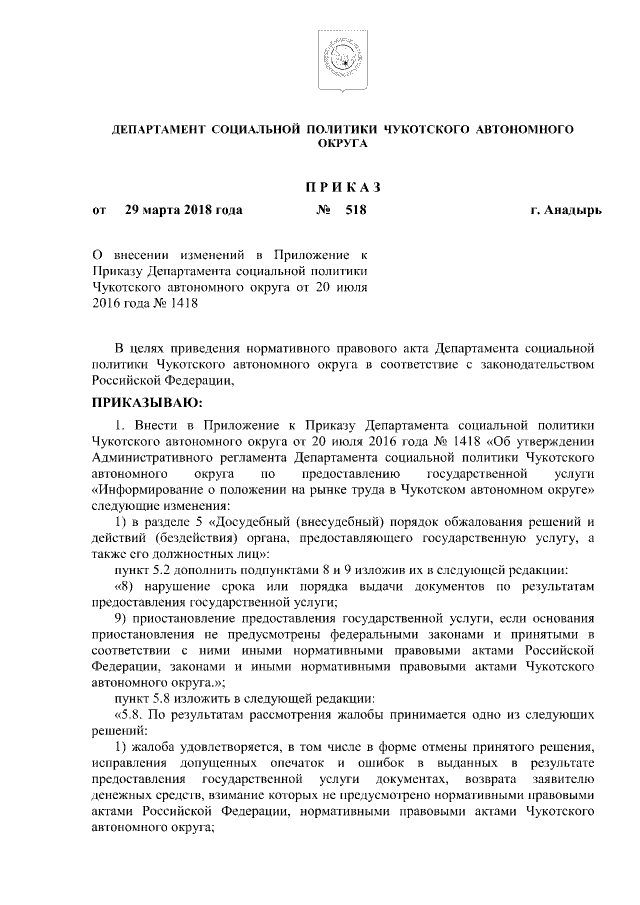 ДЕПАРТАМЕНТ СОЦИАЛЬНОЙ ПОЛИТИКИ ЧУКОТСКОГО АВТОНОМНОГО ОКРУГА

П Р И К А З

от 29 марта 2018 года № 518 г. Анадырь

О внесении изменений в Приложение к Приказу Департамента социальной политики Чукотского автономного округа от 20 июля 2016 года № 1418

В целях приведения нормативного правового акта Департамента социальной политики Чукотского автономного округа в соответствие с законодательством Российской Федерации,

ПРИКАЗЫВАЮ:

1. Внести в Приложение к Приказу Департамента социальной политики Чукотского автономного округа от 20 июля 2016 года № 1418 «Об утверждении Административного регламента Департамента социальной политики Чукотского автономного округа по предоставлению государственной услуги «Информирование о положении на рынке труда в Чукотском автономном округе» следующие изменения:

1) в разделе 5 «Досудебный (внесудебный) порядок обжалования решений и действий (бездействия) органа, предоставляющего государственную услугу, а также его должностных лиц»:

пункт 5.2 дополнить подпунктами 8 и 9 изложив их в следующей редакции:

«8) нарушение срока или порядка выдачи документов по результатам предоставления государственной услуги;

9) приостановление предоставления государственной услуги, если основания приостановления не предусмотрены федеральными законами и принятыми в соответствии с ними иными нормативными правовыми актами Российской Федерации, законами и иными нормативными правовыми актами Чукотского автономного округа.»;

пункт 5.8 изложить в следующей редакции:

«5.8. По результатам рассмотрения жалобы принимается одно из следующих решений:

1) жалоба удовлетворяется, в том числе в форме отмены принятого решения, исправления допущенных опечаток и ошибок в выданных в результате предоставления государственной услуги документах, возврата заявителю денежных средств, взимание которых не предусмотрено нормативными правовыми актами Российской Федерации, нормативными правовыми актами Чукотского автономного округа;